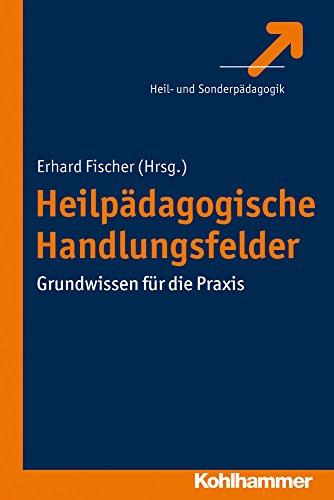 Heil- und Sonderpädagogik

Erhard Fischer (Hrsg.)

Heilpädagogische Handlungsfelder

Grundwissen für die Praxis

Kohlhammer